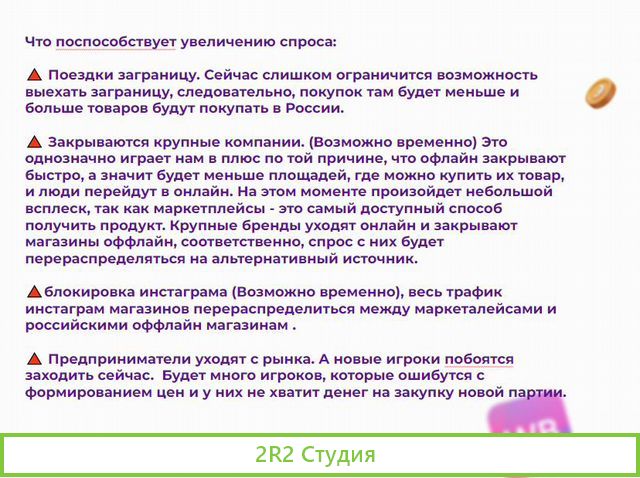 Что поспособствует увеличению спроса:

🔺 Поездки заграницу. Сейчас слишком ограничится возможность выехать заграницу, следовательно, покупок там будет меньше и больше товаров будут покупать в России.

🔺 Закрываются крупные компании. (Возможно временно) Это однозначно играет нам в плюс по той причине, что офлайн закрывают быстро, а значит будет меньше площадей, где можно купить их товар, и люди перейдут в онлайн. На этом моменте произойдет небольшой всплеск, так как маркетплейсы - это самый доступный способ получить продукт. Крупные бренды уходят онлайн и закрывают магазины оффлайн, соответственно, спрос с них будет перераспределяться на альтернативный источник.

🔺блокировка инстаграма (Возможно временно), весь трафик инстаграм магазинов перераспределиться между маркеталейсами и российскими оффлайн магазинам .

🔺 Предприниматели уходят с рынка. А новые игроки побоятся заходить сейчас. Будет много игроков, которые ошибутся с формированием цен и у них не хватит денег на закупку новой партии.

2R2 Студия